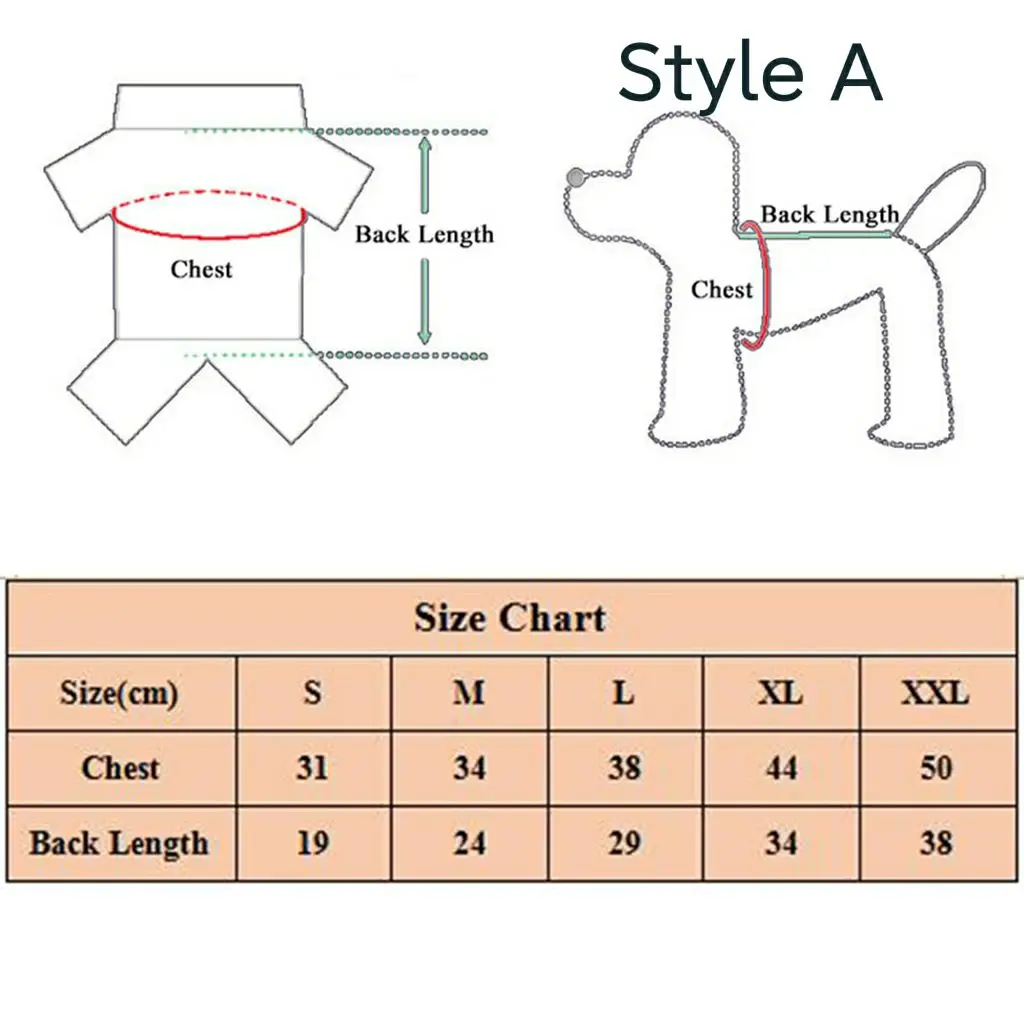 Style A

Back Length

Chest

Back Length

Chest

Size Chart

| Size(cm) | S | M | L | XL | XXL |
|---|---|---|---|---|---|
| Chest | 31 | 34 | 38 | 44 | 50 |
| Back Length | 19 | 24 | 29 | 34 | 38 |